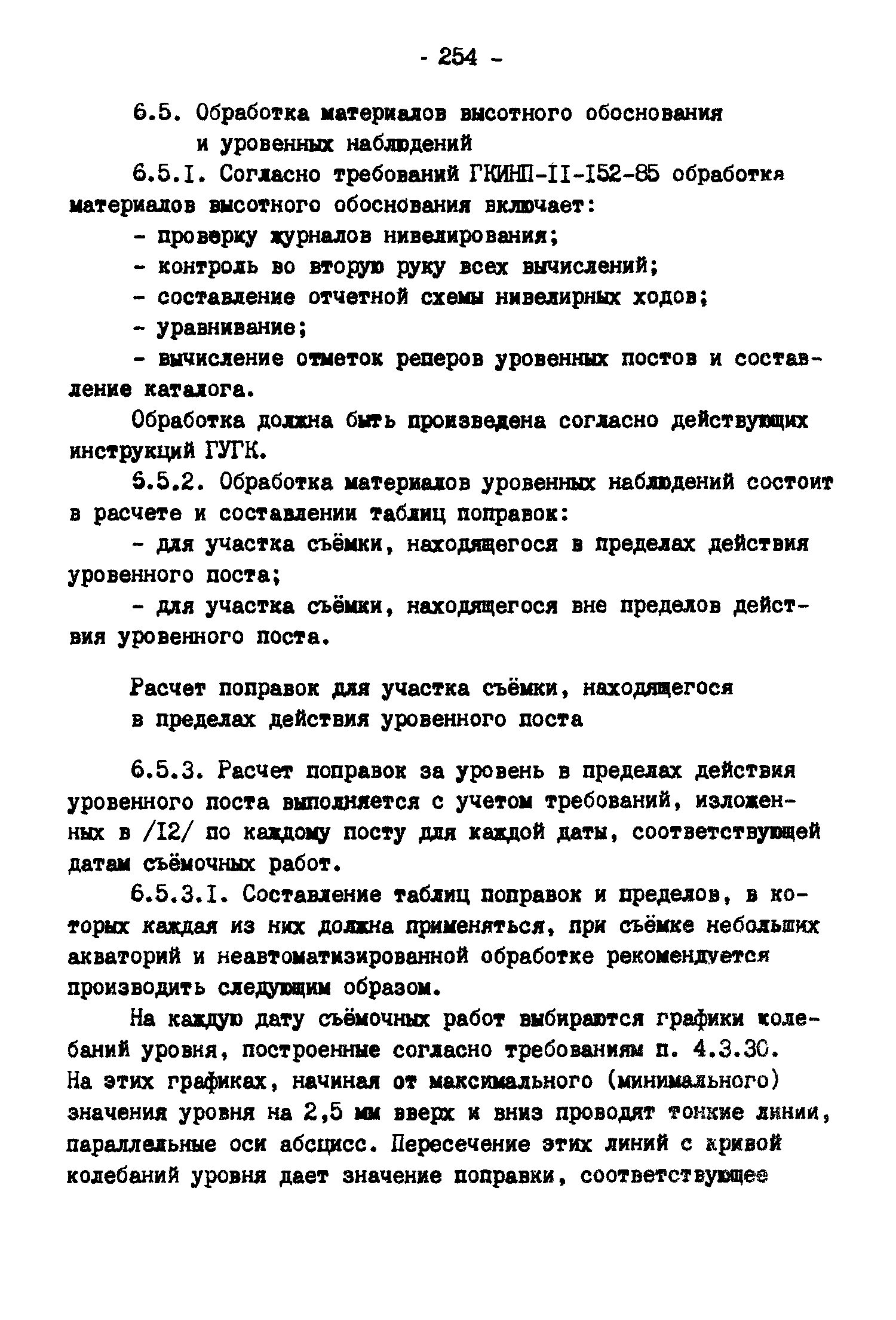 - 254 -

6.5. Обработка материалов высотного обоснования и уровенных наблюдений

6.5.I. Согласно требований ГКИНП-II-I52-85 обработка материалов высотного обоснования включает:

- проверку журналов нивелирования;
- контроль во вторую руку всех вычислений;
- составление отчетной схемы нивелирных ходов;
- уравнивание;
- вычисление отметок реперов уровенных постов и составление каталога.

Обработка должна быть произведена согласно действующих инструкций ГУГК.

6.5.2. Обработка материалов уровенных наблюдений состоит в расчете и составлении таблиц поправок:

- для участка съёмки, находящегося в пределах действия уровенного поста;
- для участка съёмки, находящегося вне пределов действия уровенного поста.

Расчет поправок для участка съёмки, находящегося в пределах действия уровенного поста

6.5.3. Расчет поправок за уровень в пределах действия уровенного поста выполняется с учетом требований, изложенных в /I2/ по каждому посту для каждой даты, соответствующей датам съёмочных работ.

6.5.3.I. Составление таблиц поправок и пределов, в которых каждая из них должна применяться, при съёмке небольших акваторий и неавтоматизированной обработке рекомендуется производить следующим образом.

На каждую дату съёмочных работ выбираются графики колебаний уровня, построенные согласно требованиям п. 4.3.30. На этих графиках, начиная от максимального (минимального) значения уровня на 2,5 мм вверх и вниз проводят тонкие линии, параллельные оси абсцисс. Пересечение этих линий с кривой колебаний уровня дает значение поправки, соответствующее